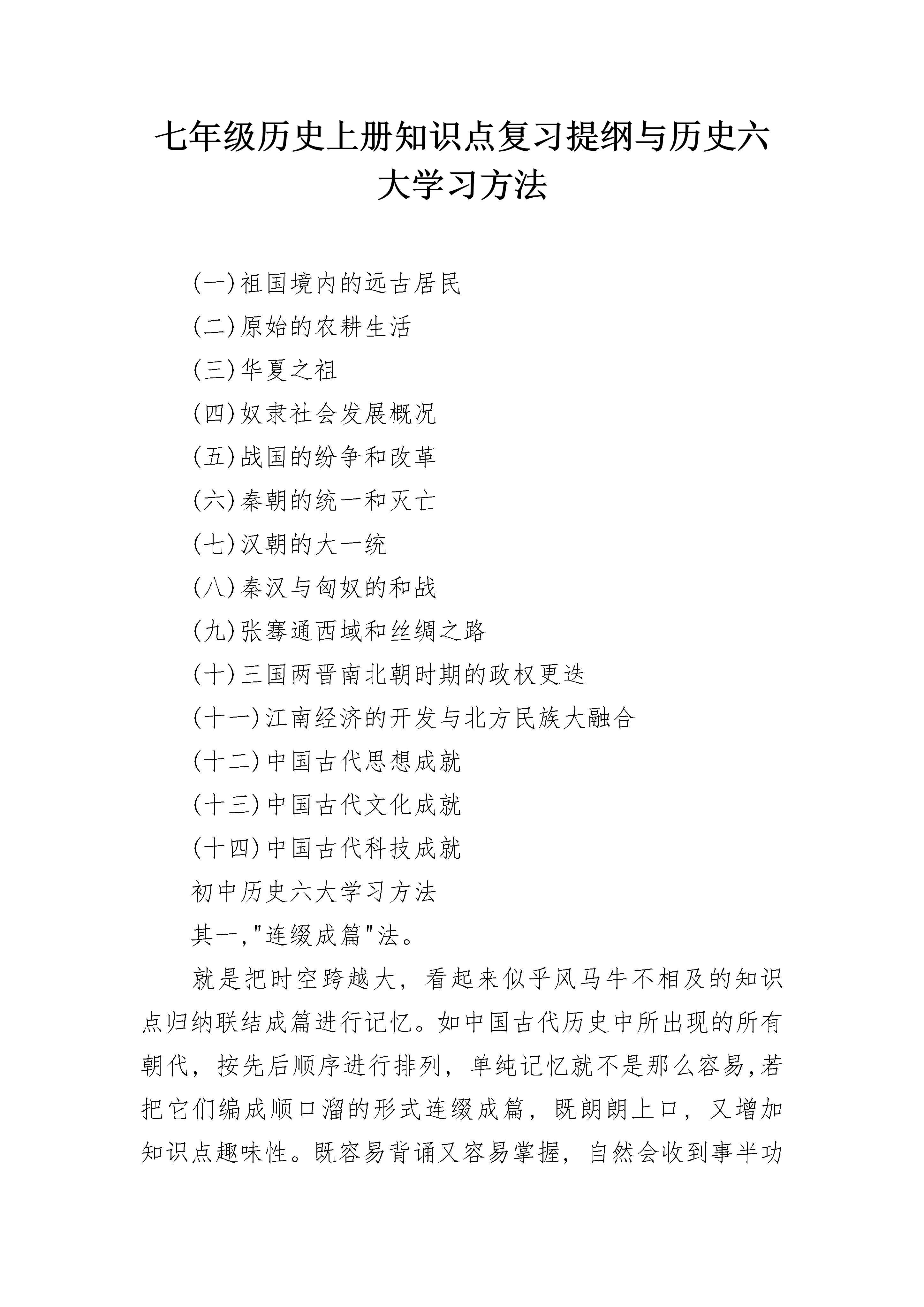 七年级历史上册知识点复习提纲与历史六大学习方法

(一)祖国境内的远古居民

(二)原始的农耕生活

(三)华夏之祖

(四)奴隶社会发展概况

(五)战国的纷争和改革

(六)秦朝的统一和灭亡

(七)汉朝的大一统

(八)秦汉与匈奴的和战

(九)张骞通西域和丝绸之路

(十)三国两晋南北朝时期的政权更迭

(十一)江南经济的开发与北方民族大融合

(十二)中国古代思想成就

(十三)中国古代文化成就

(十四)中国古代科技成就

初中历史六大学习方法

其一,"连缀成篇"法。

就是把时空跨越大，看起来似乎风马牛不相及的知识点归纳联结成篇进行记忆。如中国古代历史中所出现的所有朝代，按先后顺序进行排列，单纯记忆就不是那么容易,若把它们编成顺口溜的形式连缀成篇，既朗朗上口，又增加知识点趣味性。既容易背诵又容易掌握，自然会收到事半功